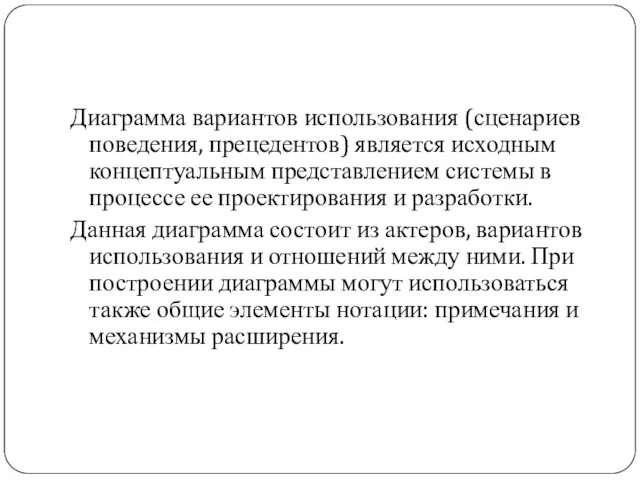 Диаграмма вариантов использования (сценариев поведения, прецедентов) является исходным концептуальным представлением системы в процессе ее проектирования и разработки.

Данная диаграмма состоит из актеров, вариантов использования и отношений между ними. При построении диаграммы могут использоваться также общие элементы нотации: примечания и механизмы расширения.